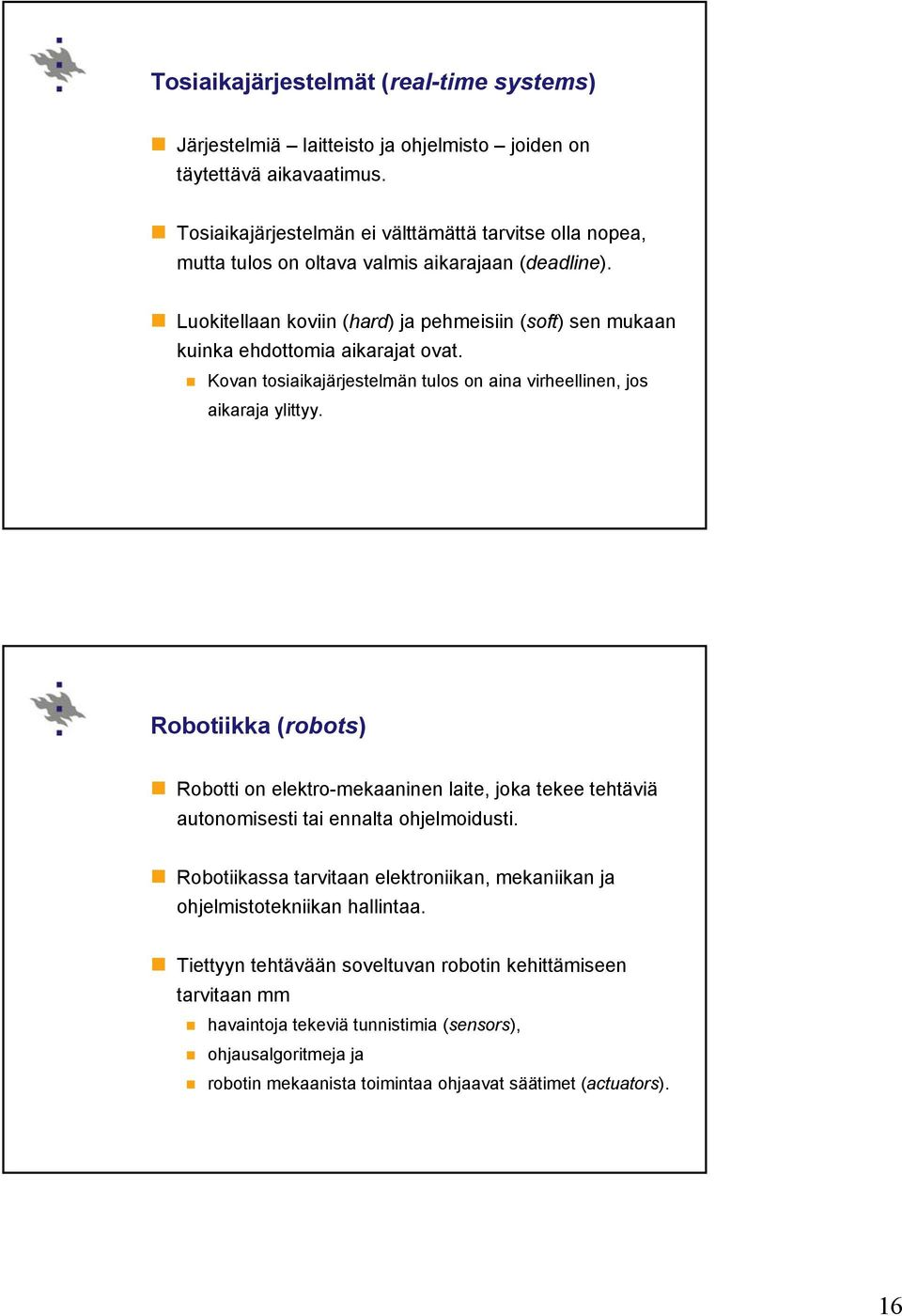 Tosiaikajärjestelmät (real-time systems)

Järjestelmiä – laitteisto ja ohjelmisto – joiden on täytettävä aikavaatimus.

Tosiaikajärjestelmän ei välttämättä tarvitse olla nopea, mutta tulos on oltava valmis aikarajaan (deadline).

Luokitellaan koviin (hard) ja pehmeisiin (soft) sen mukaan kuinka ehdottomia aikarajat ovat.

Kovan tosiaikajärjestelmän tulos on aina virheellinen, jos aikaraja ylittyy.

Robotiikka (robots)

Robotti on elektro-mekaaninen laite, joka tekee tehtäviä autonomisesti tai ennalta ohjelmoidusti.

Robotiikassa tarvitaan elektroniikan, mekaniikan ja ohjelmistotekniikan hallintaa.

Tiettyyn tehtävään soveltuvan robotin kehittämiseen tarvitaan mm

havaintoja tekeviä tunnistimia (sensors),

ohjausalgoritmeja ja

robotin mekaanista toimintaa ohjaavat säätimet (actuators).

16